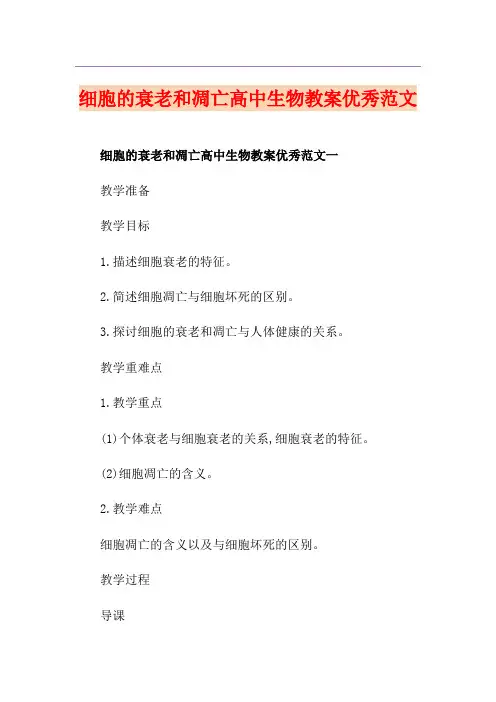 细胞的衰老和凋亡高中生物教案优秀范文

细胞的衰老和凋亡高中生物教案优秀范文一

教学准备

教学目标

1.描述细胞衰老的特征。

2.简述细胞凋亡与细胞坏死的区别。

3.探讨细胞的衰老和凋亡与人体健康的关系。

教学重难点

1.教学重点

(1)个体衰老与细胞衰老的关系,细胞衰老的特征。

(2)细胞凋亡的含义。

2.教学难点

细胞凋亡的含义以及与细胞坏死的区别。

教学过程

导课